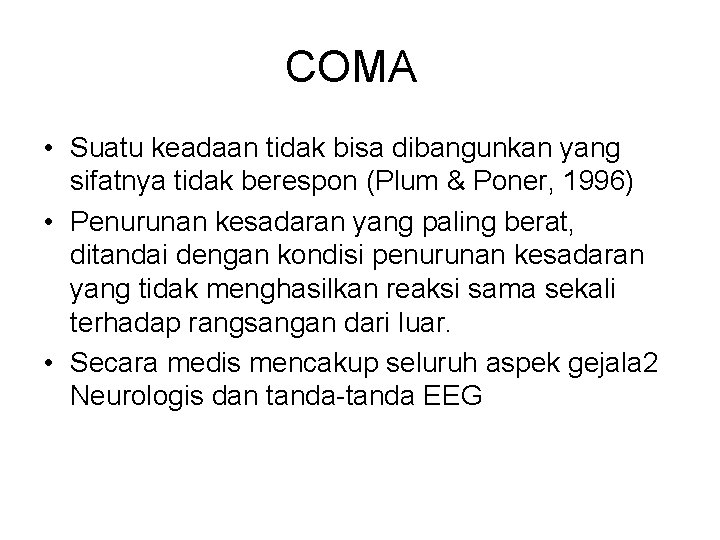 COMA

• Suatu keadaan tidak bisa dibangunkan yang sifatnya tidak berespon (Plum & Poner, 1996)

• Penurunan kesadaran yang paling berat, ditandai dengan kondisi penurunan kesadaran yang tidak menghasilkan reaksi sama sekali terhadap rangsangan dari luar.

• Secara medis mencakup seluruh aspek gejala2 Neurologis dan tanda-tanda EEG